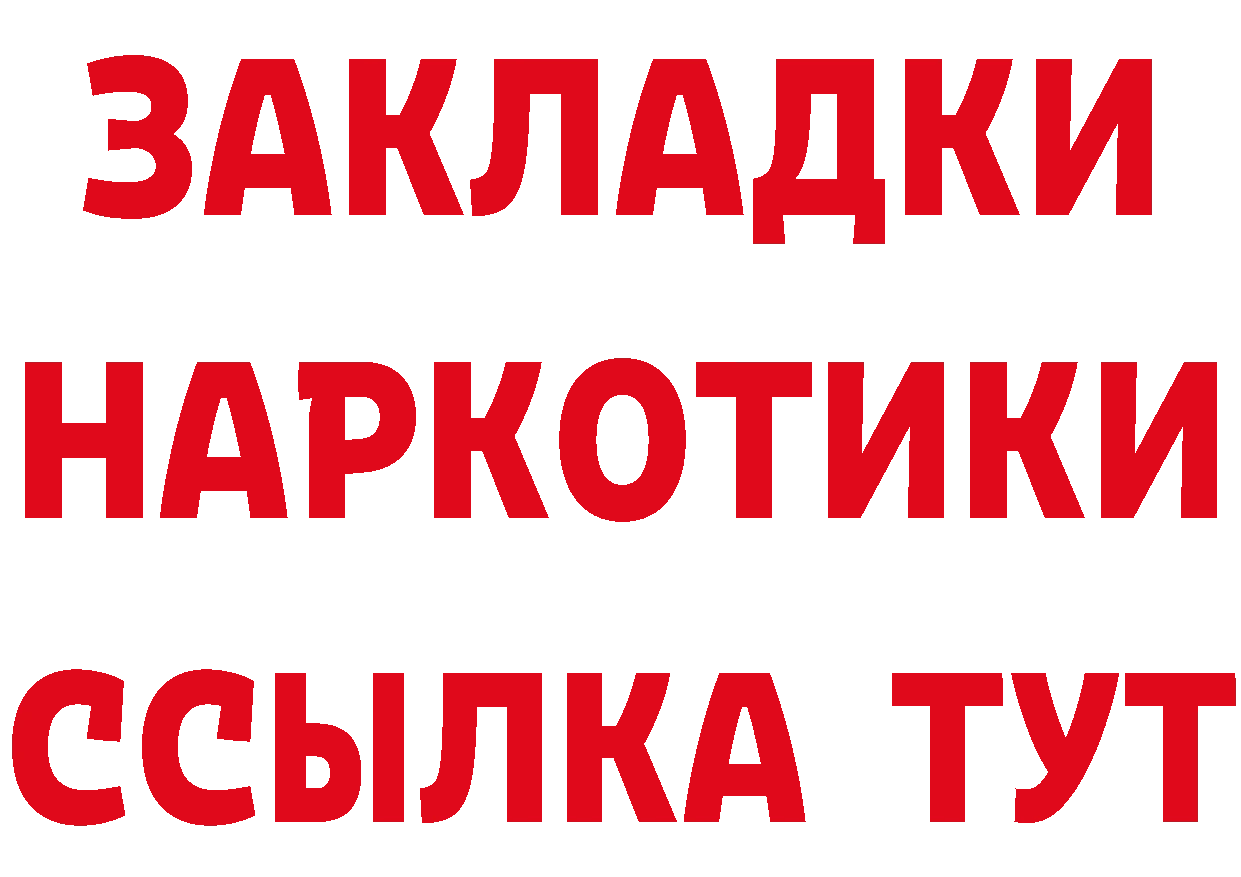 ЗАКЛАДКИ
НАРКОТИКИ
ССЫЛКА ТУТ